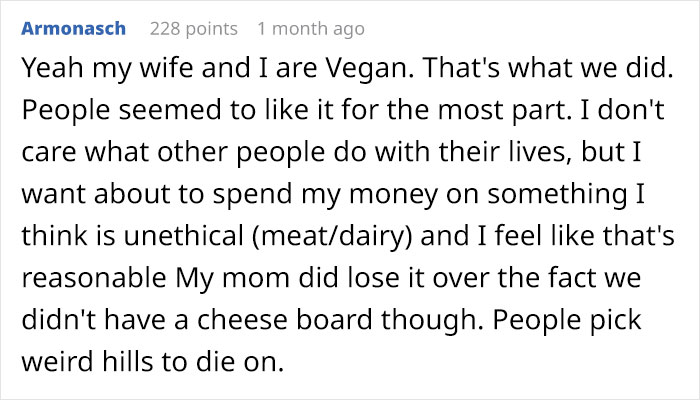 Armonasch 228 points 1 month ago

Yeah my wife and I are Vegan. That's what we did. People seemed to like it for the most part. I don't care what other people do with their lives, but I want about to spend my money on something I think is unethical (meat/dairy) and I feel like that's reasonable My mom did lose it over the fact we didn't have a cheese board though. People pick weird hills to die on.